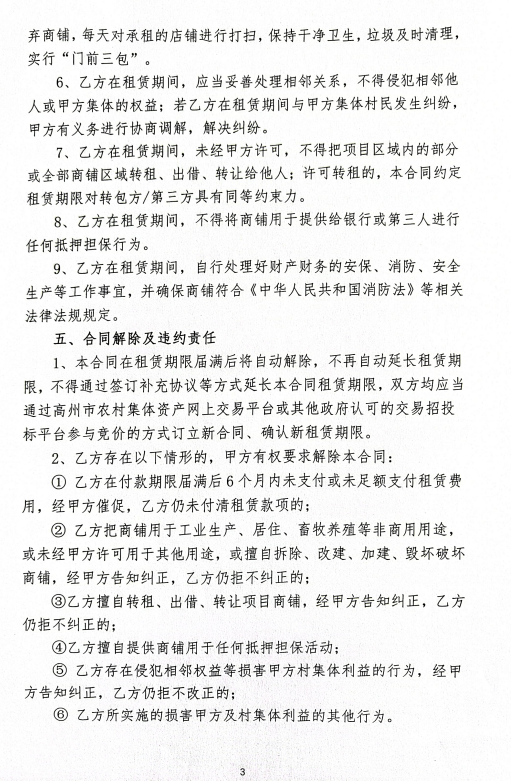 弃商铺，每天对承租的店铺进行打扫，保持干净卫生，垃圾及时清理，实行“门前三包”。

6、乙方在租赁期间，应当妥善处理相邻关系，不得侵犯相邻他人或甲方集体的权益；若乙方在租赁期间与甲方集体村民发生纠纷，甲方有义务进行协商调解，解决纠纷。

7、乙方在租赁期间，未经甲方许可，不得把项目区域内的部分或全部商铺区域转租、出借、转让给他人；许可转租的，本合同约定租赁期限对转包方/第三方具有同等约束力。

8、乙方在租赁期间，不得将商铺用于提供给银行或第三人进行任何抵押担保行为。

9、乙方在租赁期间，自行处理好财产财务的安保、消防、安全生产等工作事宜，并确保商铺符合《中华人民共和国消防法》等相关法律法规规定。

五、合同解除及违约责任

1、本合同在租赁期限届满后将自动解除，不再自动延长租赁期限，不得通过签订补充协议等方式延长本合同租赁期限，双方均应当通过高州市农村集体资产网上交易平台或其他政府认可的交易招投标平台参与竞价的方式订立新合同、确认新租赁期限。

2、乙方存在以下情形的，甲方有权要求解除本合同：

① 乙方在付款期限届满后6个月内未支付或未足额支付租赁费用，经甲方催促，乙方仍未付清租赁款项的；

② 乙方把商铺用于工业生产、居住、畜牧养殖等非商用用途，或未经甲方许可用于其他用途，或擅自拆除、改建、加建、毁坏破坏商铺，经甲方告知纠正，乙方仍拒不纠正的；

③乙方擅自转租、出借、转让项目商铺，经甲方告知纠正，乙方仍拒不纠正的；

④乙方擅自提供商铺用于任何抵押担保活动；

⑤ 乙方存在侵犯相邻权益等损害甲方村集体利益的行为，经甲方告知纠正，乙方仍拒不改正的；

⑥ 乙方所实施的损害甲方及村集体利益的其他行为。

3